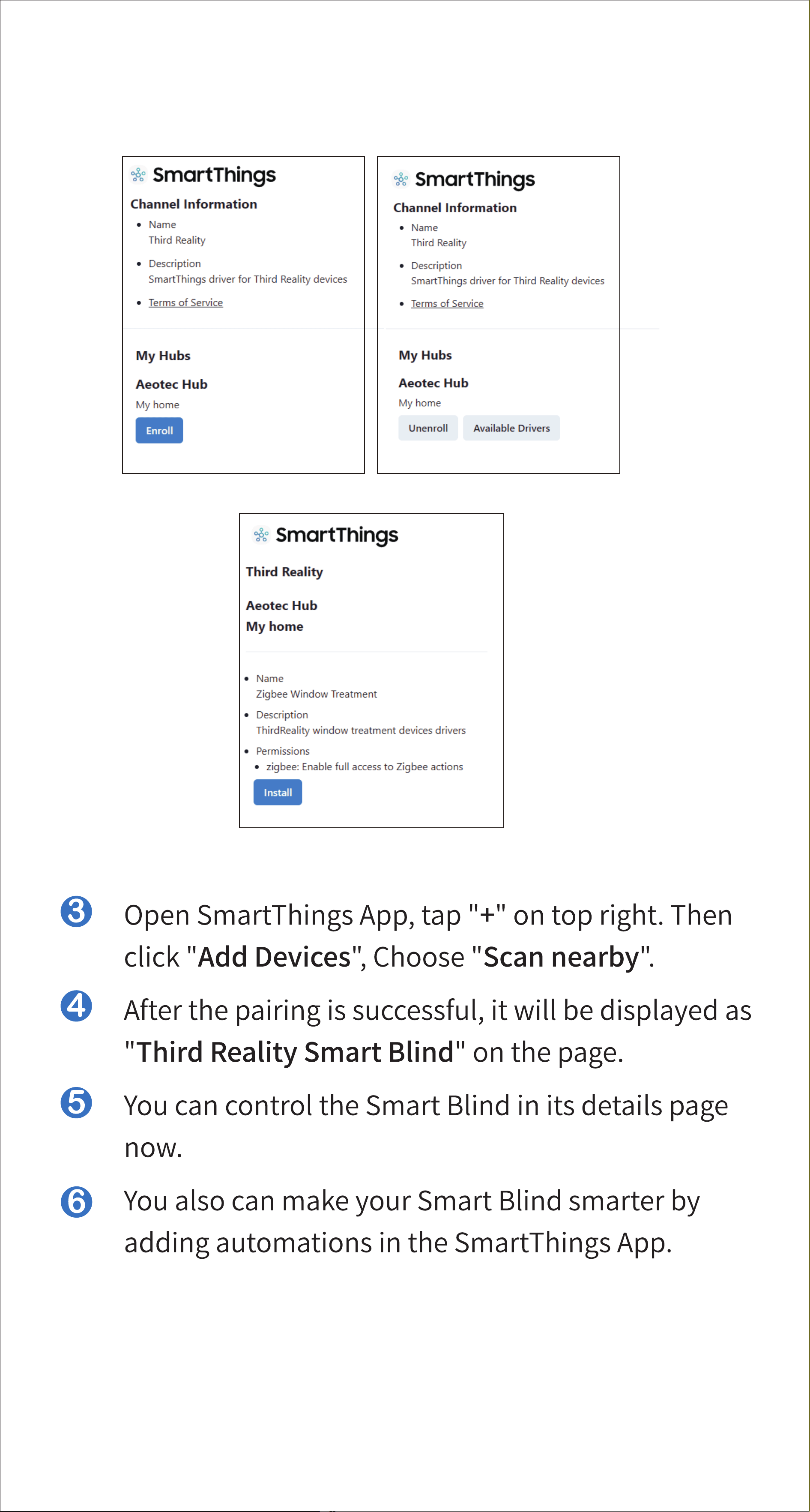 SmartThings

Channel Information

• Name
Third Reality

• Description
SmartThings driver for Third Reality devices

• Terms of Service

My Hubs

Aeotec Hub

My home

Enroll

SmartThings

Channel Information

• Name
Third Reality

• Description
SmartThings driver for Third Reality devices

• Terms of Service

My Hubs

Aeotec Hub

My home

Unenroll Available Drivers

SmartThings

Third Reality

Aeotec Hub
My home

• Name
Zigbee Window Treatment

• Description
ThirdReality window treatment devices drivers

• Permissions
• zigbee: Enable full access to Zigbee actions

Install

3 Open SmartThings App, tap "+" on top right. Then click "Add Devices", Choose "Scan nearby".

4 After the pairing is successful, it will be displayed as "Third Reality Smart Blind" on the page.

5 You can control the Smart Blind in its details page now.

6 You also can make your Smart Blind smarter by adding automations in the SmartThings App.